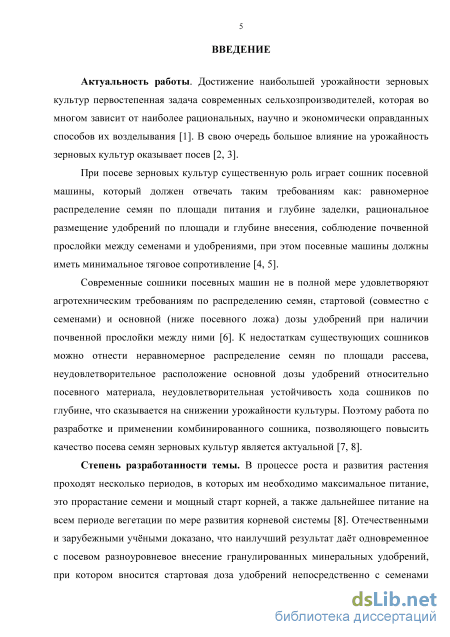 5

ВВЕДЕНИЕ

Актуальность работы. Достижение наибольшей урожайности зерновых культур первостепенная задача современных сельхозпроизводителей, которая во многом зависит от наиболее рациональных, научно и экономически оправданных способов их возделывания [1]. В свою очередь большое влияние на урожайность зерновых культур оказывает посев [2, 3].

При посеве зерновых культур существенную роль играет сошник посевной машины, который должен отвечать таким требованиям как: равномерное распределение семян по площади питания и глубине заделки, рациональное размещение удобрений по площади и глубине внесения, соблюдение почвенной прослойки между семенами и удобрениями, при этом посевные машины должны иметь минимальное тяговое сопротивление [4, 5].

Современные сошники посевных машин не в полной мере удовлетворяют агротехническим требованиям по распределению семян, стартовой (совместно с семенами) и основной (ниже посевного ложа) дозы удобрений при наличии почвенной прослойки между ними [6]. К недостаткам существующих сошников можно отнести неравномерное распределение семян по площади рассева, неудовлетворительное расположение основной дозы удобрений относительно посевного материала, неудовлетворительная устойчивость хода сошников по глубине, что сказывается на снижении урожайности культуры. Поэтому работа по разработке и применении комбинированного сошника, позволяющего повысить качество посева семян зерновых культур является актуальной [7, 8].

Степень разработанности темы. В процессе роста и развития растения проходят несколько периодов, в которых им необходимо максимальное питание, это прорастание семени и мощный старт корней, а также дальнейшее питание на всем периоде вегетации по мере развития корневой системы [8]. Отечественными и зарубежными учёными доказано, что наилучший результат даёт одновременное с посевом разноуровневое внесение гранулированных минеральных удобрений, при котором вносится стартовая доза удобрений непосредственно с семенами

dsLib.net
библиотека диссертаций